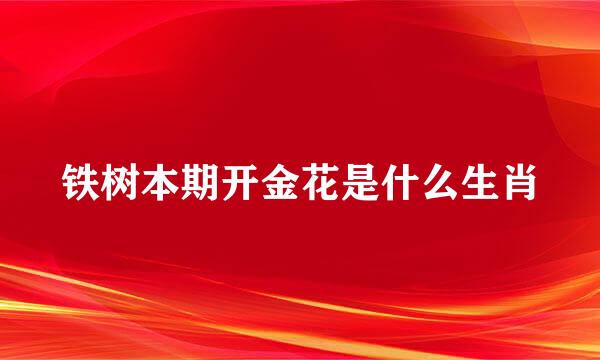 铁树本期开金花是什么生肖